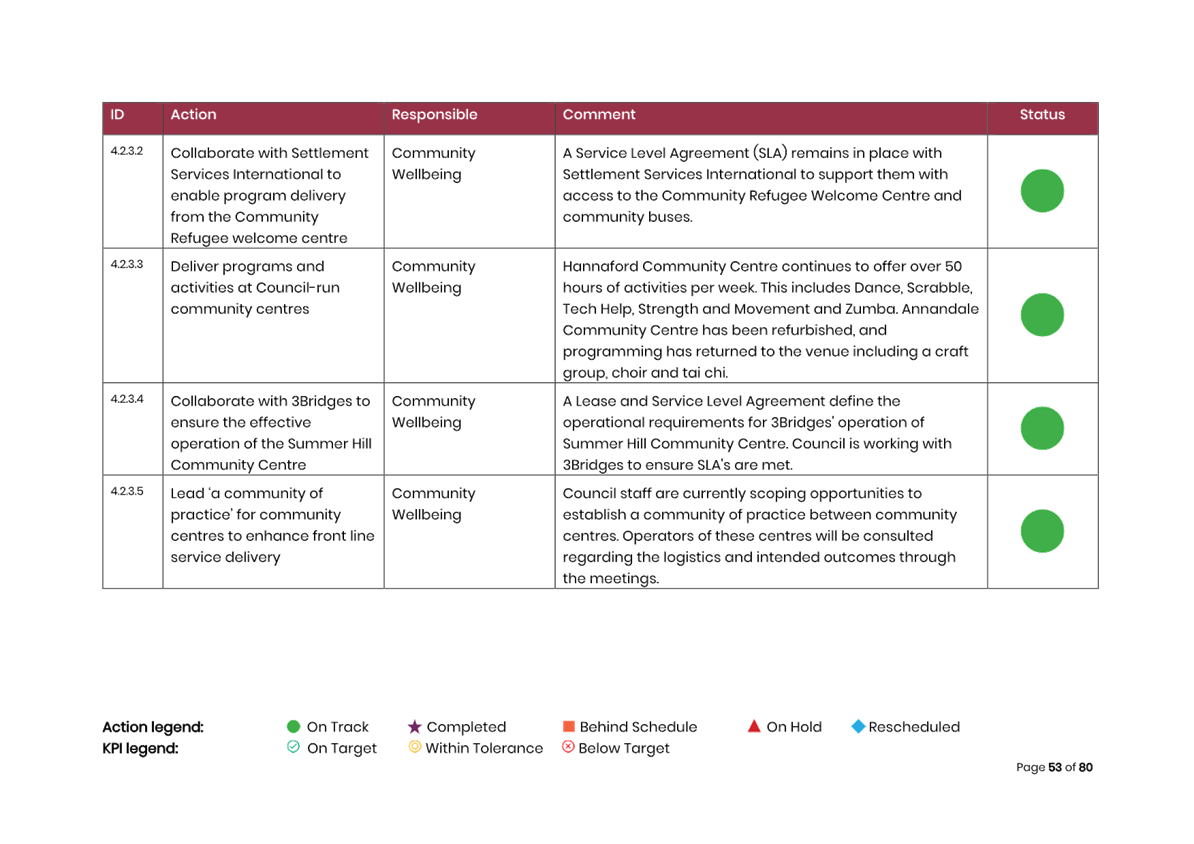 | ID | Action | Responsible | Comment | Status |
|---|---|---|---|---|
| 4.2.3.2 | Collaborate with Settlement Services International to enable program delivery from the Community Refugee welcome centre | Community Wellbeing | A Service Level Agreement (SLA) remains in place with Settlement Services International to support them with access to the Community Refugee Welcome Centre and community buses. | |
| 4.2.3.3 | Deliver programs and activities at Council-run community centres | Community Wellbeing | Hannaford Community Centre continues to offer over 50 hours of activities per week. This includes Dance, Scrabble, Tech Help, Strength and Movement and Zumba. Annandale Community Centre has been refurbished, and programming has returned to the venue including a craft group, choir and tai chi. | |
| 4.2.3.4 | Collaborate with 3Bridges to ensure the effective operation of the Summer Hill Community Centre | Community Wellbeing | A Lease and Service Level Agreement define the operational requirements for 3Bridges' operation of Summer Hill Community Centre. Council is working with 3Bridges to ensure SLA's are met. | |
| 4.2.3.5 | Lead 'a community of practice' for community centres to enhance front line service delivery | Community Wellbeing | Council staff are currently scoping opportunities to establish a community of practice between community centres. Operators of these centres will be consulted regarding the logistics and intended outcomes through the meetings. | |

Action legend: On Track Completed Behind Schedule On Hold Rescheduled
KPI legend: On Target Within Tolerance Below Target

Page 53 of 80